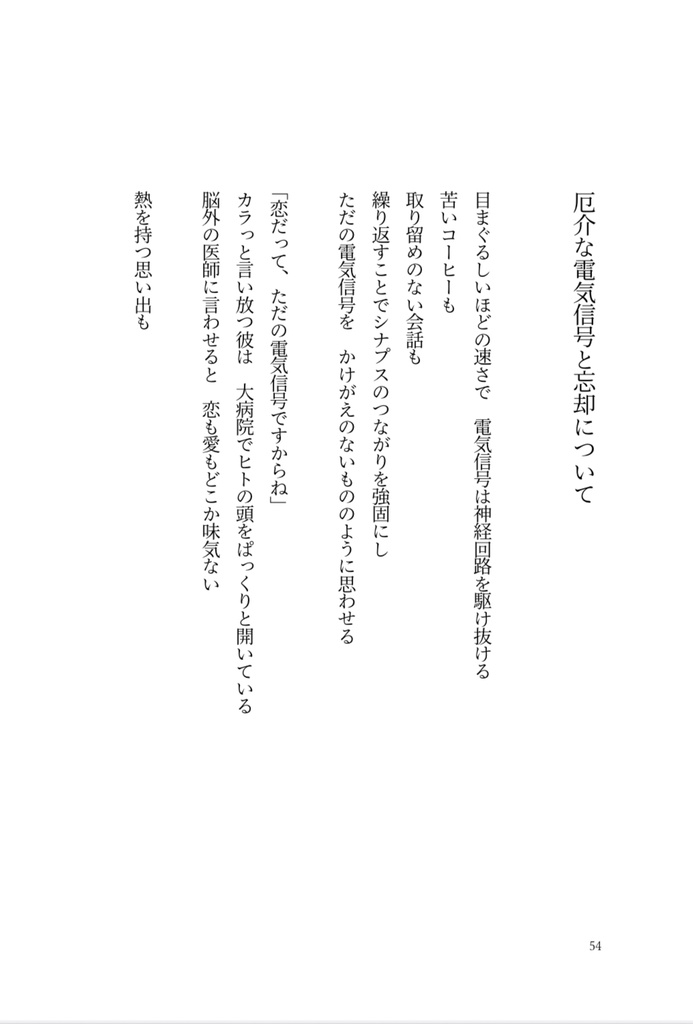 厄介な電気信号と忘却について

目まぐるしいほどの速さで　電気信号は神経回路を駆け抜ける
苦いコーヒーも
取り留めのない会話も
繰り返すことでシナプスのつながりを強固にし
ただの電気信号を　かけがえのないもののように思わせる

「恋だって、ただの電気信号ですからね」
カラっと言い放つ彼は　大病院でヒトの頭をぱっくりと開いている
脳外の医師に言わせると　恋も愛もどこか味気ない

熱を持つ思い出も

54